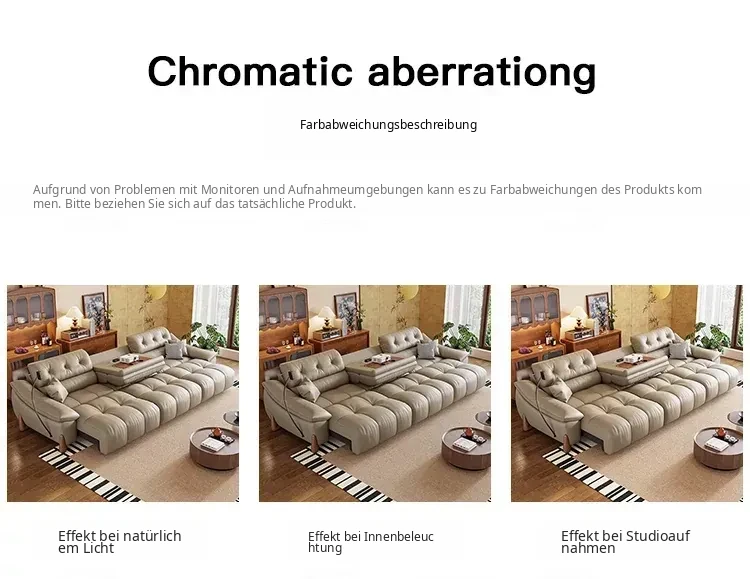 Chromatic aberrationg

Farbabweichungsbeschreibung

Aufgrund von Problemen mit Monitoren und Aufnahmeumgebungen kann es zu Farbabweichungen des Produkts kommen. Bitte beziehen Sie sich auf das tatsächliche Produkt.

Effekt bei natürlichem Licht

Effekt bei Innenbeleuchtung

Effekt bei Studioaufnahmen